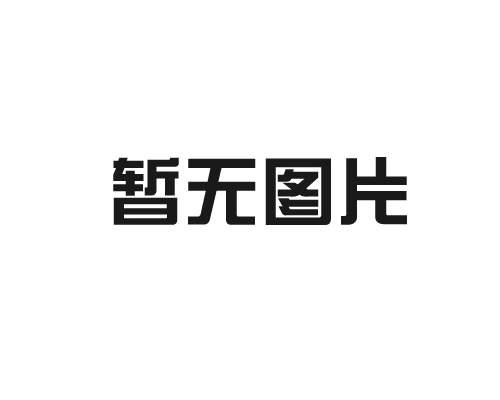 暂无图片